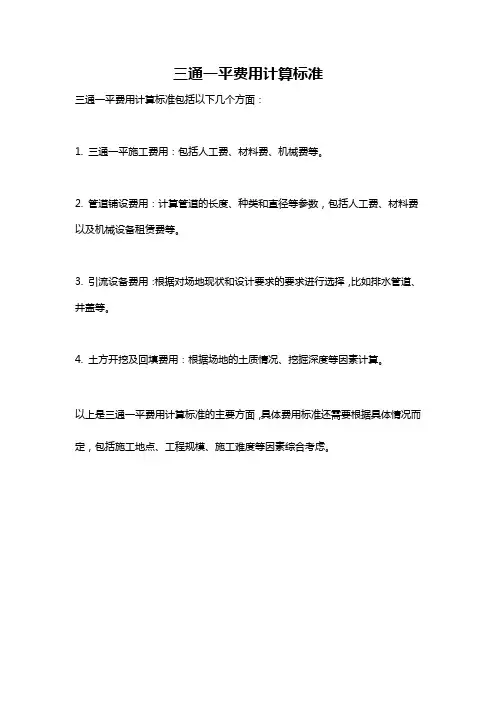 三通一平费用计算标准

三通一平费用计算标准包括以下几个方面：

1. 三通一平施工费用：包括人工费、材料费、机械费等。

2. 管道铺设费用：计算管道的长度、种类和直径等参数，包括人工费、材料费以及机械设备租赁费等。

3. 引流设备费用：根据对场地现状和设计要求的要求进行选择，比如排水管道、井盖等。

4. 土方开挖及回填费用：根据场地的土质情况、挖掘深度等因素计算。

以上是三通一平费用计算标准的主要方面，具体费用标准还需要根据具体情况而定，包括施工地点、工程规模、施工难度等因素综合考虑。